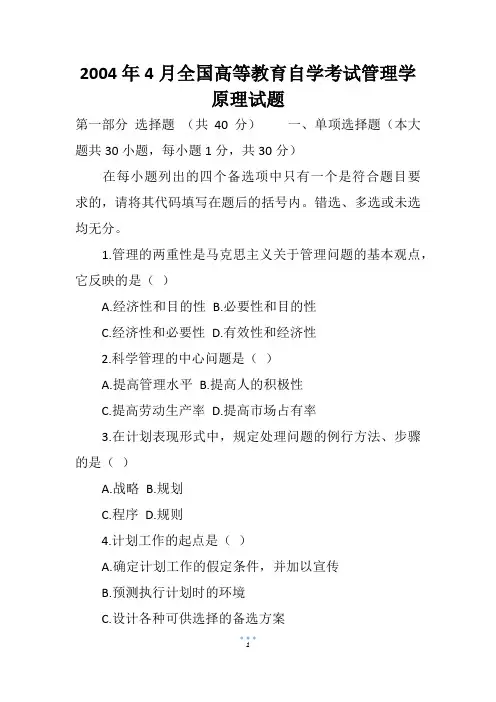 2004 年 4 月全国高等教育自学考试管理学原理试题

第一部分 选择题 （共 40 分） 一、单项选择题（本大题共 30 小题，每小题 1 分，共 30 分）

在每小题列出的四个备选项中只有一个是符合题目要求的，请将其代码填写在题后的括号内。错选、多选或未选均无分。

1.管理的两重性是马克思主义关于管理问题的基本观点，它反映的是（ ）

A.经济性和目的性 B.必要性和目的性

C.经济性和必要性 D.有效性和经济性

2.科学管理的中心问题是（ ）

A.提高管理水平 B.提高人的积极性

C.提高劳动生产率 D.提高市场占有率

3.在计划表现形式中，规定处理问题的例行方法、步骤的是（ ）

A.战略 B.规划

C.程序 D.规则

4.计划工作的起点是（ ）

A.确定计划工作的假定条件，并加以宣传

B.预测执行计划时的环境

C.设计各种可供选择的备选方案

1